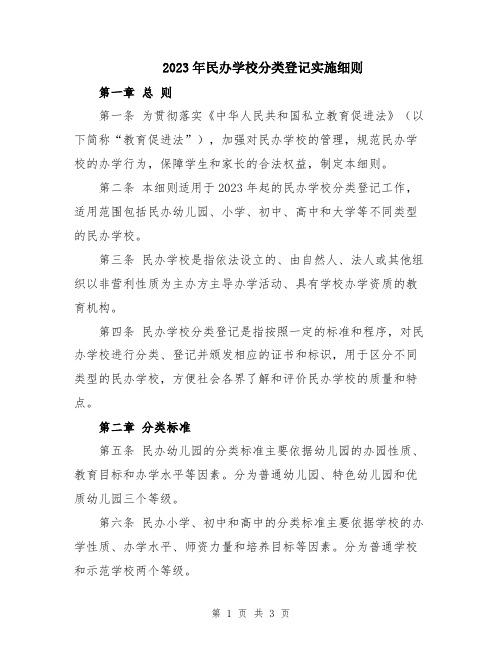 2023年民办学校分类登记实施细则

第一章 总 则

第一条 为贯彻落实《中华人民共和国私立教育促进法》（以下简称“教育促进法”），加强对民办学校的管理，规范民办学校的办学行为，保障学生和家长的合法权益，制定本细则。

第二条 本细则适用于2023年起的民办学校分类登记工作，适用范围包括民办幼儿园、小学、初中、高中和大学等不同类型的民办学校。

第三条 民办学校是指依法设立的、由自然人、法人或其他组织以非营利性质为主办方主导办学活动、具有学校办学资质的教育机构。

第四条 民办学校分类登记是指按照一定的标准和程序，对民办学校进行分类、登记并颁发相应的证书和标识，用于区分不同类型的民办学校，方便社会各界了解和评价民办学校的质量和特点。

第二章 分类标准

第五条 民办幼儿园的分类标准主要依据幼儿园的办园性质、教育目标和办学水平等因素。分为普通幼儿园、特色幼儿园和优质幼儿园三个等级。

第六条 民办小学、初中和高中的分类标准主要依据学校的办学性质、办学水平、师资力量和培养目标等因素。分为普通学校和示范学校两个等级。

第 1 页 共 3 页